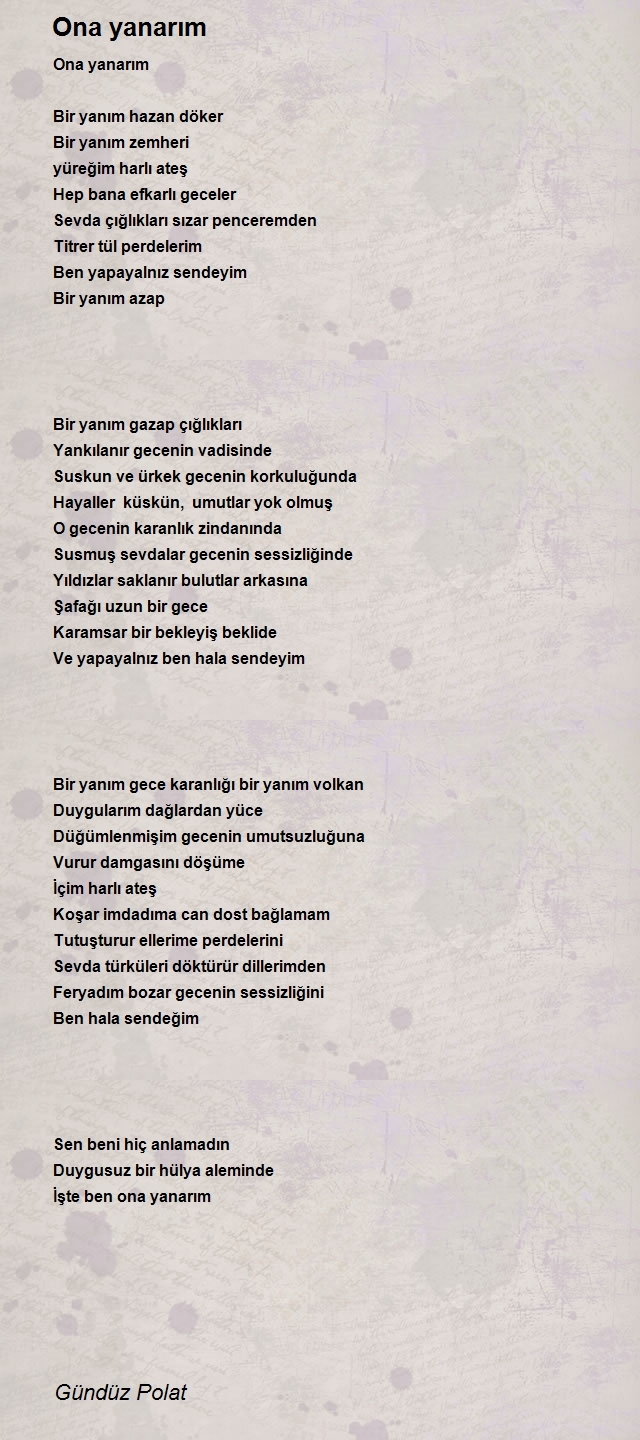 Ona yanarım

Ona yanarım

Bir yanım hazan döker
Bir yanım zemheri
yüreğim harlı ateş
Hep bana efkarlı geceler
Sevda çığlıkları sızar penceremden
Titrer tül perdelerim
Ben yapayalnız sendeyim
Bir yanım azap

Bir yanım gazap çığlıkları
Yankılanır gecenin vadisinde
Suskun ve ürkek gecenin korkuluğunda
Hayaller küskün, umutlar yok olmuş
O gecenin karanlık zindanında
Susmuş sevdalar gecenin sessizliğinde
Yıldızlar saklanır bulutlar arkasına
Şafağı uzun bir gece
Karamsar bir bekleyiş beklide
Ve yapayalnız ben hala sendeyim

Bir yanım gece karanlığı bir yanım volkan
Duygularım dağlardan yüce
Düğümlenmişim gecenin umutsuzluğuna
Vurur damgasını döşüme
İçim harlı ateş
Koşar imdadıma can dost bağlamam
Tutuşturur ellerime perdelerini
Sevda türküleri döktürür dillerimden
Feryadım bozar gecenin sessizliğini
Ben hala sendeğim

Sen beni hiç anlamadın
Duygusuz bir hülya aleminde
İşte ben ona yanarım

Gündüz Polat